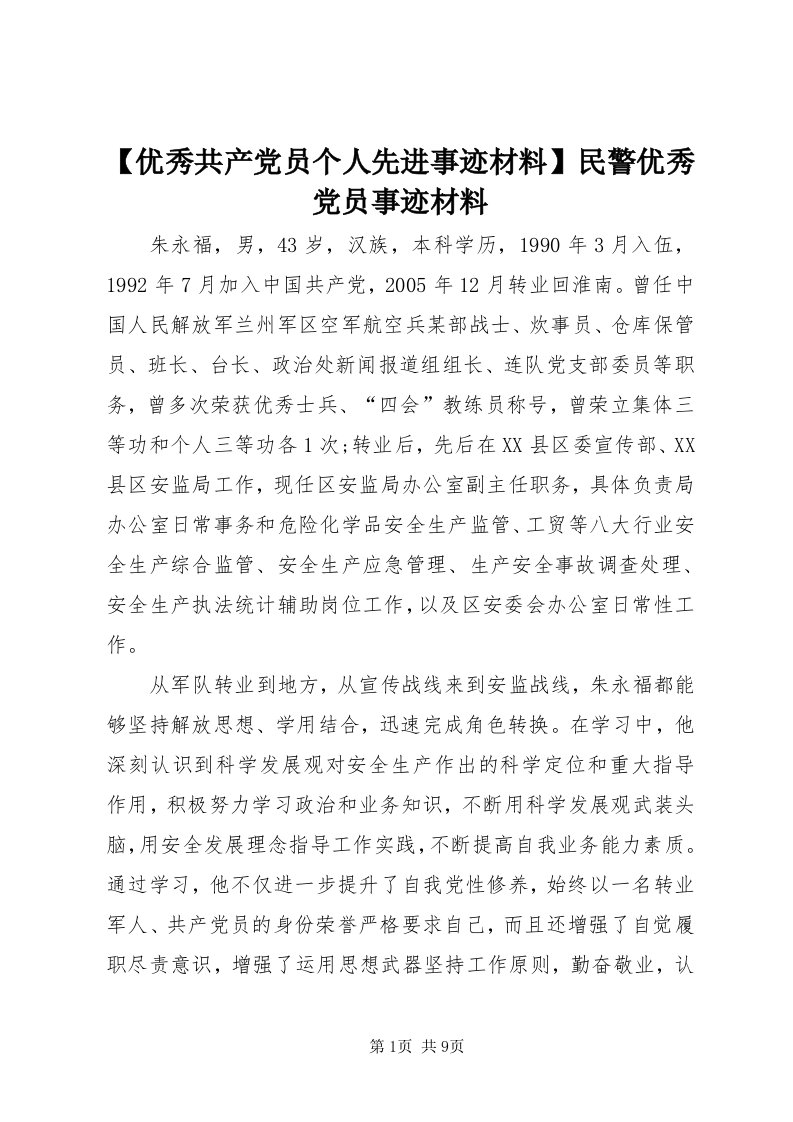 【优秀共产党员个人先进事迹材料】民警优秀党员事迹材料

朱永福，男，43岁，汉族，本科学历，1990年3月入伍，1992年7月加入中国共产党，2005年12月转业回淮南。曾任中国人民解放军兰州军区空军航空兵某部战士、炊事员、仓库保管员、班长、台长、政治处新闻报道组组长、连队党支部委员等职务，曾多次荣获优秀士兵、“四会”教练员称号，曾荣立集体三等功和个人三等功各1次;转业后，先后在XX县区委宣传部、XX县区安监局工作，现任区安监局办公室副主任职务，具体负责局办公室日常事务和危险化学品安全生产监管、工贸等八大行业安全生产综合监管、安全生产应急管理、生产安全事故调查处理、安全生产执法统计辅助岗位工作，以及区安委会办公室日常性工作。

从军队转业到地方，从宣传战线来到安监战线，朱永福都能够坚持解放思想、学用结合，迅速完成角色转换。在学习中，他深刻认识到科学发展观对安全生产作出的科学定位和重大指导作用，积极努力学习政治和业务知识，不断用科学发展观武装头脑，用安全发展理念指导工作实践，不断提高自我业务能力素质。通过学习，他不仅进一步提升了自我党性修养，始终以一名转业军人、共产党员的身份荣誉严格要求自己，而且还增强了自觉履职尽责意识，增强了运用思想武器坚持工作原则，勤奋敬业，认

第1页 共9页